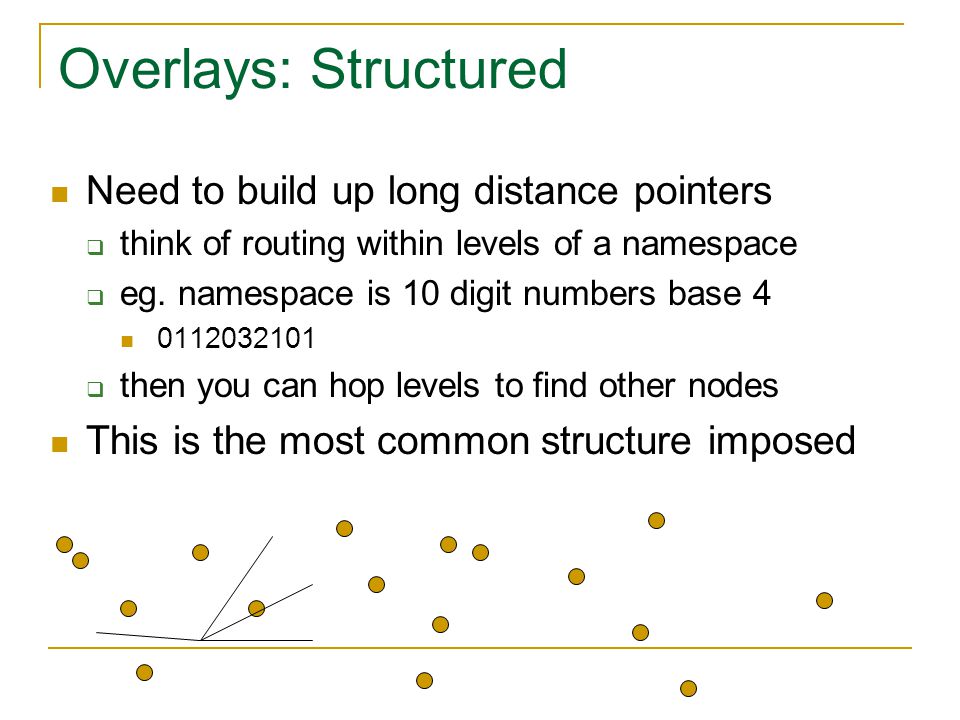 Overlays: Structured

Need to build up long distance pointers

think of routing within levels of a namespace

eg. namespace is 10 digit numbers base 4

0112032101

then you can hop levels to find other nodes

This is the most common structure imposed